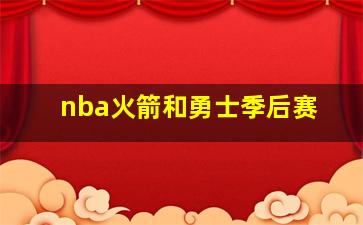 nba火箭和勇士季后赛